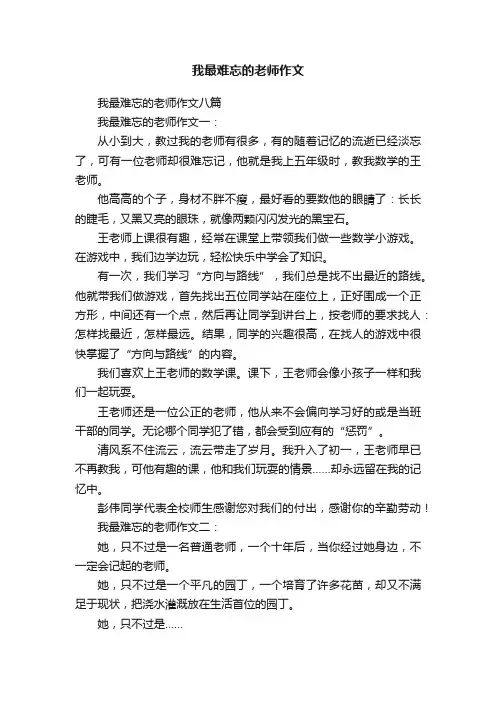 我最难忘的老师作文

我最难忘的老师作文八篇

我最难忘的老师作文一：

从小到大，教过我的老师有很多，有的随着记忆的流逝已经淡忘了，可有一位老师却很难忘记，他就是我上五年级时，教我数学的王老师。

他高高的个子，身材不胖不瘦，最好看的要数他的眼睛了：长长的睫毛，又黑又亮的眼珠，就像两颗闪闪发光的黑宝石。

王老师上课很有趣，经常在课堂上带领我们做一些数学小游戏。在游戏中，我们边学边玩，轻松快乐中学会了知识。

有一次，我们学习“方向与路线”，我们总是找不出最近的路线。他就带我们做游戏，首先找出五位同学站在座位上，正好围成一个正方形，中间还有一个点，然后再让同学到讲台上，按老师的要求找人：怎样找最近，怎样最远。结果，同学的兴趣很高，在找人的游戏中很快掌握了“方向与路线”的内容。

我们喜欢上王老师的数学课。课下，王老师会像小孩子一样和我们一起玩耍。

王老师还是一位公正的老师，他从来不会偏向学习好的或是当班干部的同学。无论哪个同学犯了错，都会受到应有的“惩罚”。

清风系不住流云，流云带走了岁月。我升入了初一，王老师早已不再教我，可他有趣的课，他和我们玩耍的情景……却永远留在我的记忆中。

彭伟同学代表全校师生感谢您对我们的付出，感谢你的辛勤劳动！

我最难忘的老师作文二：

她，只不过是一名普通老师，一个十年后，当你经过她身边，不一定会记起的老师。

她，只不过是一个平凡的园丁，一个培育了许多花苗，却又不满足于现状，把浇水灌溉放在生活首位的园丁。

她，只不过是……